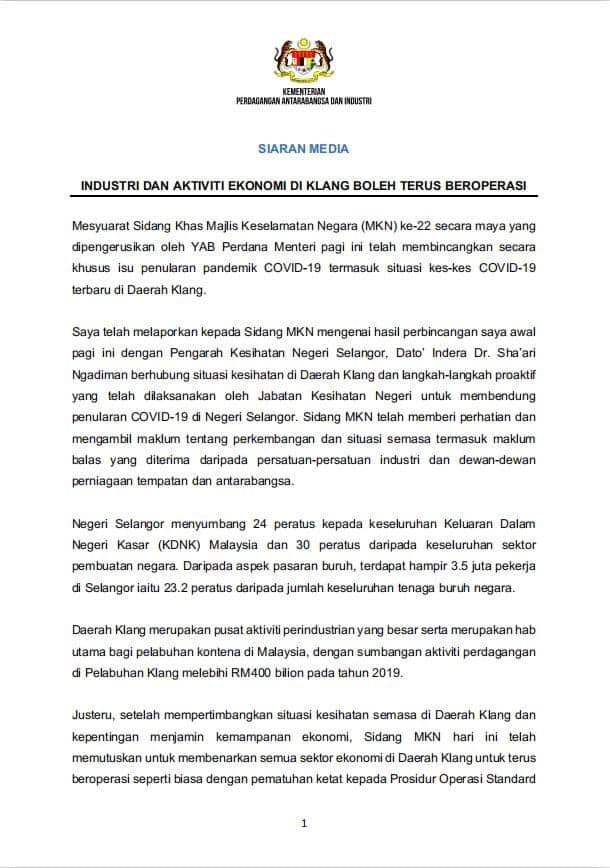 KEMENTERIAN
PERDAGANGAN ANTARABANGSA DAN INDUSTRI

SIARAN MEDIA

INDUSTRI DAN AKTIVITI EKONOMI DI KLANG BOLEH TERUS BEROPERASI

Mesyuarat Sidang Khas Majlis Keselamatan Negara (MKN) ke-22 secara maya yang dipengerusikan oleh YAB Perdana Menteri pagi ini telah membincangkan secara khusus isu penularan pandemik COVID-19 termasuk situasi kes-kes COVID-19 terbaru di Daerah Klang.

Saya telah melaporkan kepada Sidang MKN mengenai hasil perbincangan saya awal pagi ini dengan Pengarah Kesihatan Negeri Selangor, Dato' Indera Dr. Sha'ari Ngadiman berhubung situasi kesihatan di Daerah Klang dan langkah-langkah proaktif yang telah dilaksanakan oleh Jabatan Kesihatan Negeri untuk membendung penularan COVID-19 di Negeri Selangor. Sidang MKN telah memberi perhatian dan mengambil maklum tentang perkembangan dan situasi semasa termasuk maklum balas yang diterima daripada persatuan-persatuan industri dan dewan-dewan perniagaan tempatan dan antarabangsa.

Negeri Selangor menyumbang 24 peratus kepada keseluruhan Keluaran Dalam Negeri Kasar (KDNK) Malaysia dan 30 peratus daripada keseluruhan sektor pembuatan negara. Daripada aspek pasaran buruh, terdapat hampir 3.5 juta pekerja di Selangor iaitu 23.2 peratus daripada jumlah keseluruhan tenaga buruh negara.

Daerah Klang merupakan pusat aktiviti perindustrian yang besar serta merupakan hab utama bagi pelabuhan kontena di Malaysia, dengan sumbangan aktiviti perdagangan di Pelabuhan Klang melebihi RM400 bilion pada tahun 2019.

Justeru, setelah mempertimbangkan situasi kesihatan semasa di Daerah Klang dan kepentingan menjamin kemampanan ekonomi, Sidang MKN hari ini telah memutuskan untuk membenarkan semua sektor ekonomi di Daerah Klang untuk terus beroperasi seperti biasa dengan pematuhan ketat kepada Prosidur Operasi Standard

1